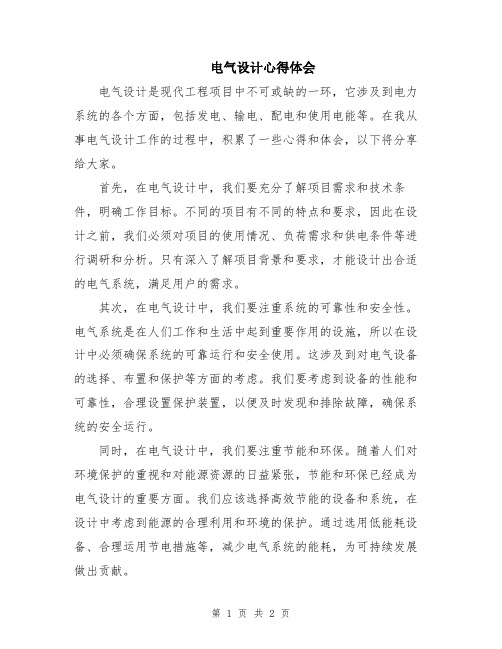 电气设计心得体会

电气设计是现代工程项目中不可或缺的一环，它涉及到电力系统的各个方面，包括发电、输电、配电和使用电能等。在我从事电气设计工作的过程中，积累了一些心得和体会，以下将分享给大家。

首先，在电气设计中，我们要充分了解项目需求和技术条件，明确工作目标。不同的项目有不同的特点和要求，因此在设计之前，我们必须对项目的使用情况、负荷需求和供电条件等进行调研和分析。只有深入了解项目背景和要求，才能设计出合适的电气系统，满足用户的需求。

其次，在电气设计中，我们要注重系统的可靠性和安全性。电气系统是在人们工作和生活中起到重要作用的设施，所以在设计中必须确保系统的可靠运行和安全使用。这涉及到对电气设备的选择、布置和保护等方面的考虑。我们要考虑到设备的性能和可靠性，合理设置保护装置，以便及时发现和排除故障，确保系统的安全运行。

同时，在电气设计中，我们要注重节能和环保。随着人们对环境保护的重视和对能源资源的日益紧张，节能和环保已经成为电气设计的重要方面。我们应该选择高效节能的设备和系统，在设计中考虑到能源的合理利用和环境的保护。通过选用低能耗设备、合理运用节电措施等，减少电气系统的能耗，为可持续发展做出贡献。

第 1 页 共 2 页